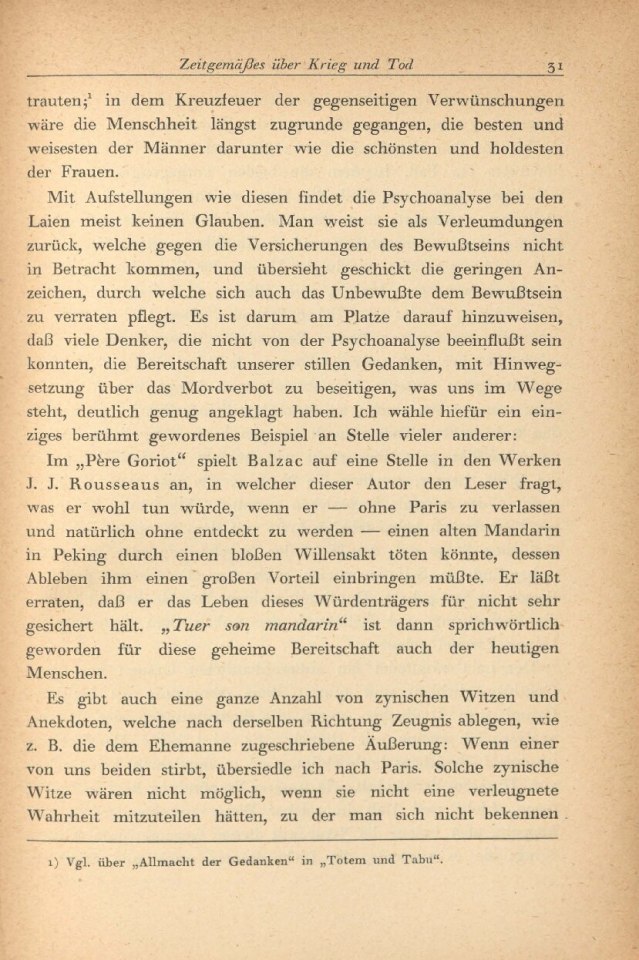 Zeitgemäßes über Krieg und Tod 31

trauten;$^1$ in dem Kreuzfeuer der gegenseitigen Verwünschungen wäre die Menschheit längst zugrunde gegangen, die besten und weisesten der Männer darunter wie die schönsten und holdesten der Frauen.

Mit Aufstellungen wie diesen findet die Psychoanalyse bei den Laien meist keinen Glauben. Man weist sie als Verleumdungen zurück, welche gegen die Versicherungen des Bewußtseins nicht in Betracht kommen, und übersieht geschickt die geringen Anzeichen, durch welche sich auch das Unbewußte dem Bewußtsein zu verraten pflegt. Es ist darum am Platze darauf hinzuweisen, daß viele Denker, die nicht von der Psychoanalyse beeinflußt sein konnten, die Bereitschaft unserer stillen Gedanken, mit Hinwegsetzung über das Mordverbot zu beseitigen, was uns im Wege steht, deutlich genug angeklagt haben. Ich wähle hiefür ein einziges berühmt gewordenes Beispiel an Stelle vieler anderer:

Im „Père Goriot“ spielt Balzac auf eine Stelle in den Werken J. J. Rousseaus an, in welcher dieser Autor den Leser fragt, was er wohl tun würde, wenn er — ohne Paris zu verlassen und natürlich ohne entdeckt zu werden — einen alten Mandarin in Peking durch einen bloßen Willensakt töten könnte, dessen Ableben ihm einen großen Vorteil einbringen müßte. Er läßt erraten, daß er das Leben dieses Würdenträgers für nicht sehr gesichert hält. „Tuer son mandarin“ ist dann sprichwörtlich geworden für diese geheime Bereitschaft auch der heutigen Menschen.

Es gibt auch eine ganze Anzahl von zynischen Witzen und Anekdoten, welche nach derselben Richtung Zeugnis ablegen, wie z. B. die dem Ehemanne zugeschriebene Äußerung: Wenn einer von uns beiden stirbt, übersiedle ich nach Paris. Solche zynische Witze wären nicht möglich, wenn sie nicht eine verleugnete Wahrheit mitzuteilen hätten, zu der man sich nicht bekennen

1) Vgl. über „Allmacht der Gedanken“ in „Totem und Tabu“.